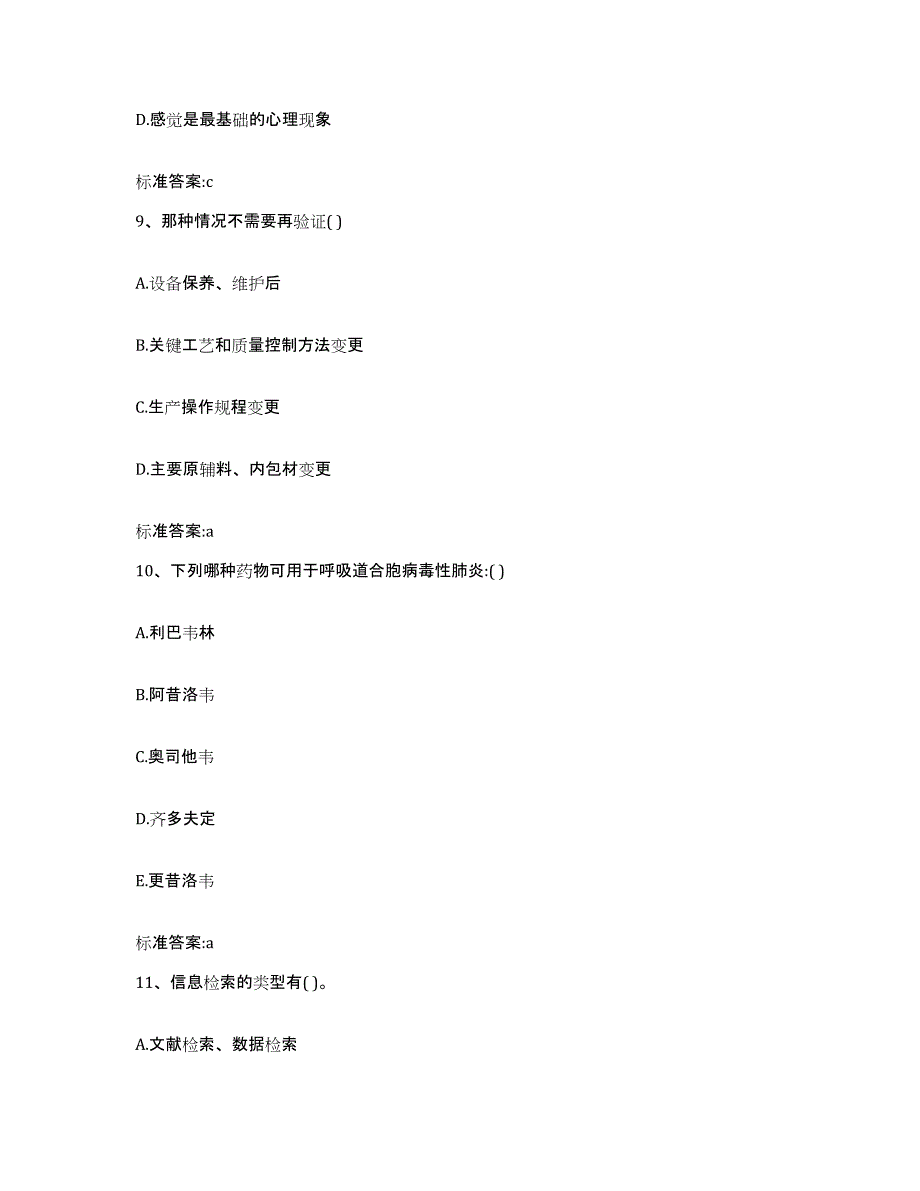 D.感觉是最基础的心理现象

标准答案:c

9、那种情况不需要再验证( )

A.设备保养、维护后

B.关键工艺和质量控制方法变更

C.生产操作规程变更

D.主要原辅料、内包材变更

标准答案:a

10、下列哪种药物可用于呼吸道合胞病毒性肺炎:( )

A.利巴韦林

B.阿昔洛韦

C.奥司他韦

D.齐多夫定

E.更昔洛韦

标准答案:a

11、信息检索的类型有( )。

A.文献检索、数据检索